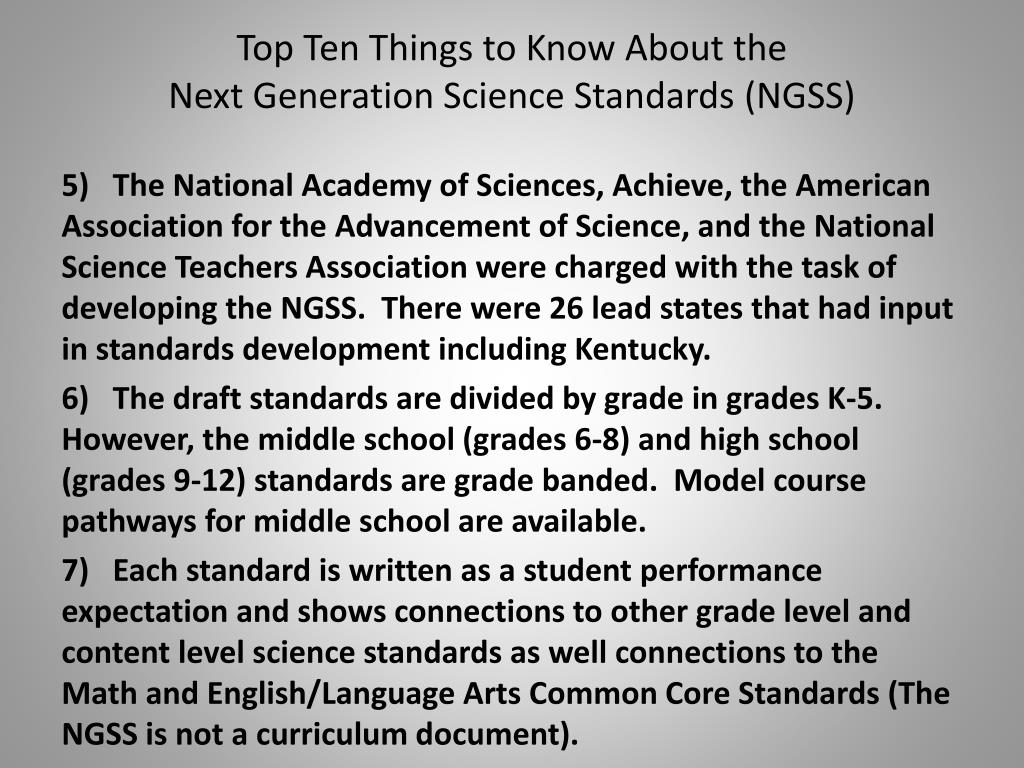 Top Ten Things to Know About the
Next Generation Science Standards (NGSS)

5) The National Academy of Sciences, Achieve, the American Association for the Advancement of Science, and the National Science Teachers Association were charged with the task of developing the NGSS. There were 26 lead states that had input in standards development including Kentucky.

6) The draft standards are divided by grade in grades K-5. However, the middle school (grades 6-8) and high school (grades 9-12) standards are grade banded. Model course pathways for middle school are available.

7) Each standard is written as a student performance expectation and shows connections to other grade level and content level science standards as well connections to the Math and English/Language Arts Common Core Standards (The NGSS is not a curriculum document).